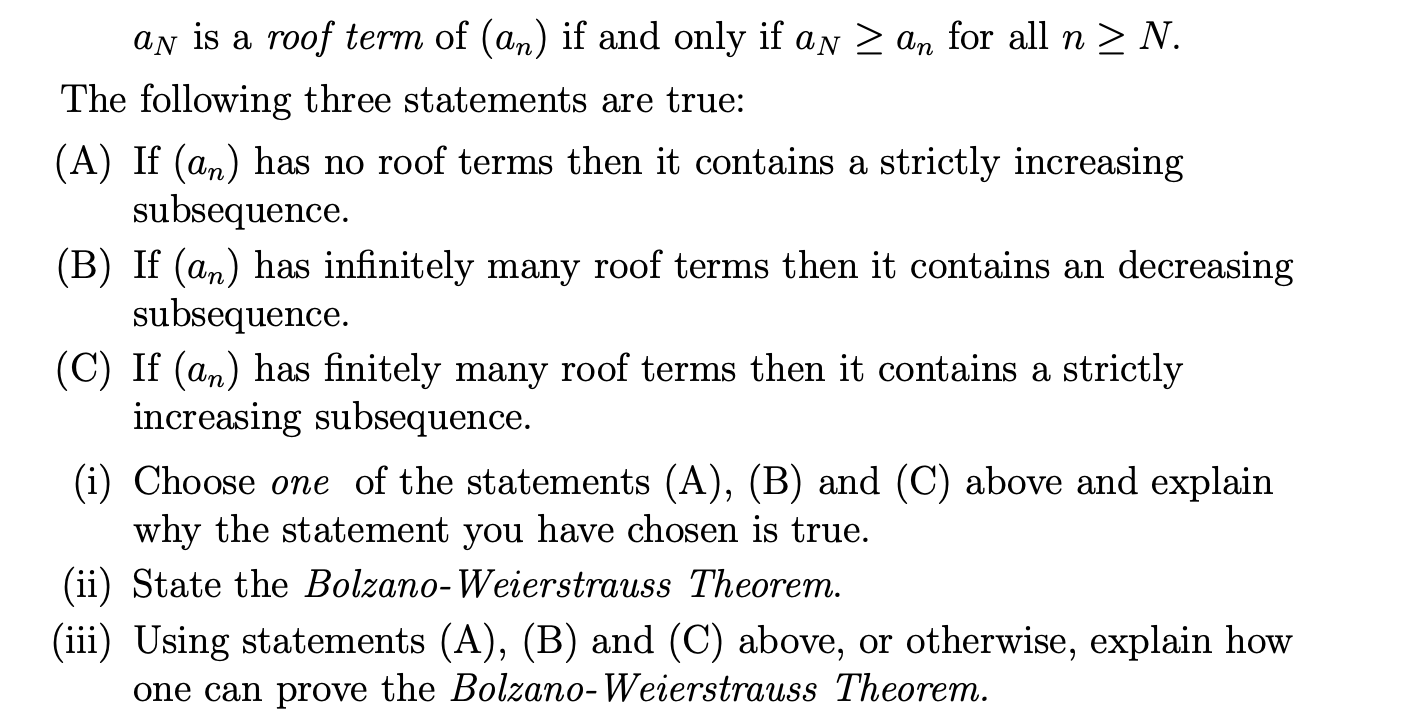 $a_N$ is a roof term of $(a_n)$ if and only if $a_N \geq a_n$ for all $n \geq N$.

The following three statements are true:

(A) If $(a_n)$ has no roof terms then it contains a strictly increasing subsequence.

(B) If $(a_n)$ has infinitely many roof terms then it contains an decreasing subsequence.

(C) If $(a_n)$ has finitely many roof terms then it contains a strictly increasing subsequence.

(i) Choose one of the statements (A), (B) and (C) above and explain why the statement you have chosen is true.

(ii) State the Bolzano-Weierstrauss Theorem.

(iii) Using statements (A), (B) and (C) above, or otherwise, explain how one can prove the Bolzano-Weierstrauss Theorem.